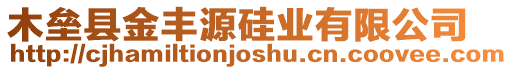 木垒县金丰源硅业有限公司
http://cjhamiltionjoshu.cn.coovee.com